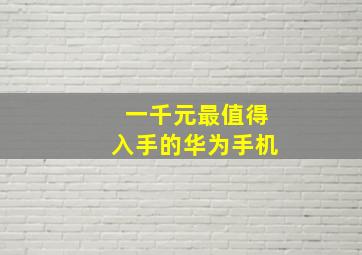 一千元最值得
入手的华为手机